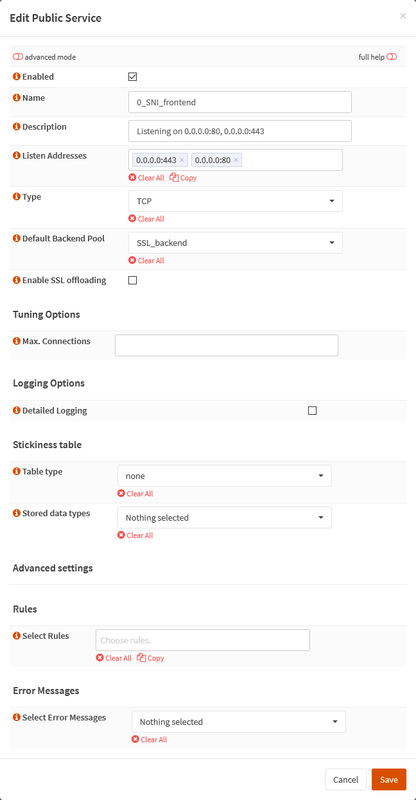 Edit Public Service ×

advanced mode

full help

Enabled

Name
0_SNI_frontend

Description
Listening on 0.0.0.0:80, 0.0.0.0:443

Listen Addresses
0.0.0.0:443 × 0.0.0.0:80 ×
Clear All Copy

Type
TCP
Clear All

Default Backend Pool
SSL_backend
Clear All

Enable SSL offloading

Tuning Options

Max. Connections

Logging Options

Detailed Logging

Stickiness table

Table type
none
Clear All

Stored data types
Nothing selected
Clear All

Advanced settings

Rules

Select Rules
Choose rules.
Clear All Copy

Error Messages

Select Error Messages
Nothing selected
Clear All

Cancel Save